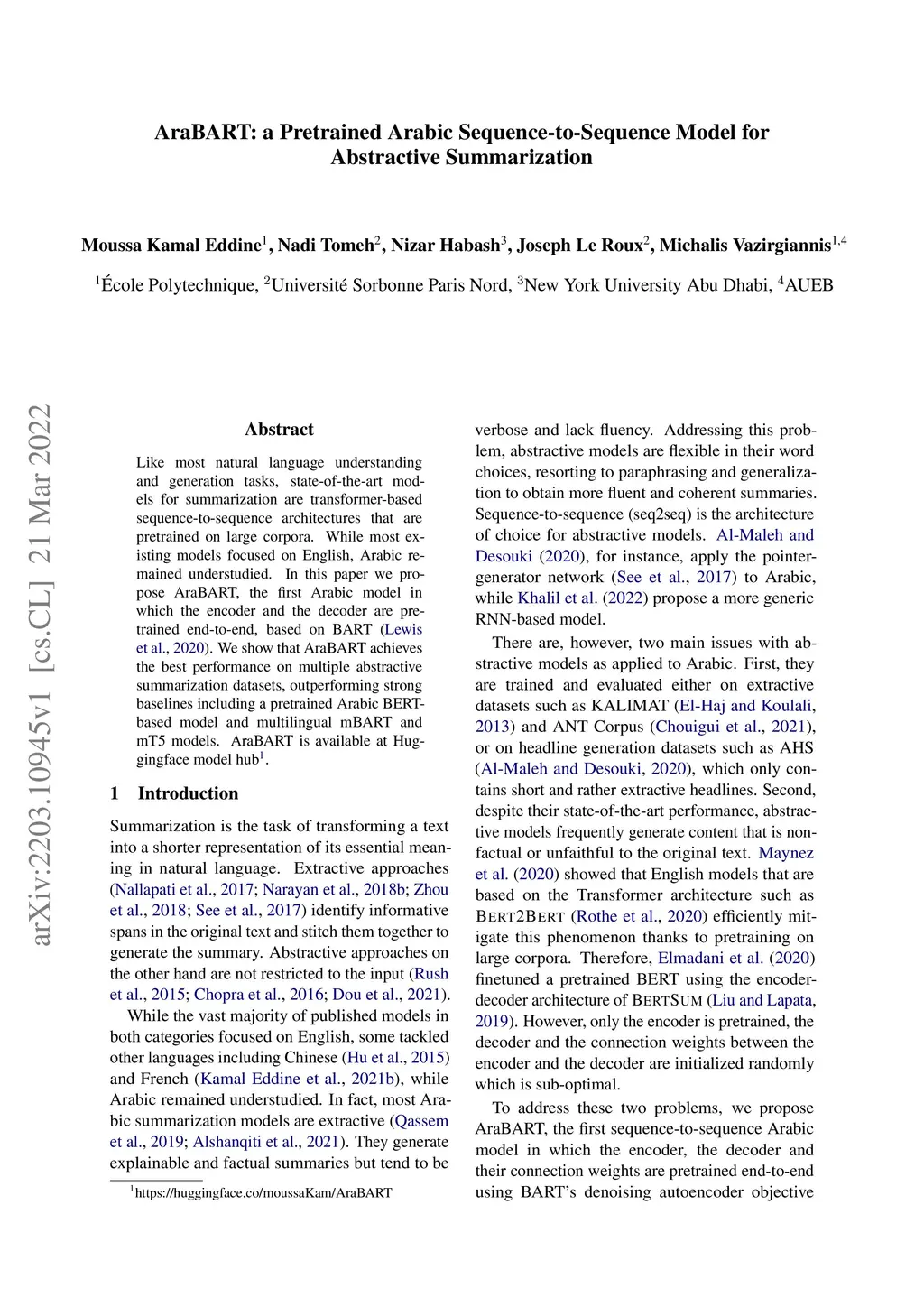 AraBART: a Pretrained Arabic Sequence-to-Sequence Model for Abstractive Summarization

Moussa Kamal Eddine$^1$, Nadi Tomeh$^2$, Nizar Habash$^3$, Joseph Le Roux$^2$, Michalis Vazirgiannis$^{1,4}$

$^1$École Polytechnique, $^2$Université Sorbonne Paris Nord, $^3$New York University Abu Dhabi, $^4$AUEB

arXiv:2203.10945v1 [cs.CL] 21 Mar 2022

Abstract

Like most natural language understanding and generation tasks, state-of-the-art models for summarization are transformer-based sequence-to-sequence architectures that are pretrained on large corpora. While most existing models focused on English, Arabic remained understudied. In this paper we propose AraBART, the first Arabic model in which the encoder and the decoder are pretrained end-to-end, based on BART (Lewis et al., 2020). We show that AraBART achieves the best performance on multiple abstractive summarization datasets, outperforming strong baselines including a pretrained Arabic BERT-based model and multilingual mBART and mT5 models. AraBART is available at Huggingface model hub$^1$.

1 Introduction

Summarization is the task of transforming a text into a shorter representation of its essential meaning in natural language. Extractive approaches (Nallapati et al., 2017; Narayan et al., 2018b; Zhou et al., 2018; See et al., 2017) identify informative spans in the original text and stitch them together to generate the summary. Abstractive approaches on the other hand are not restricted to the input (Rush et al., 2015; Chopra et al., 2016; Dou et al., 2021).

While the vast majority of published models in both categories focused on English, some tackled other languages including Chinese (Hu et al., 2015) and French (Kamal Eddine et al., 2021b), while Arabic remained understudied. In fact, most Arabic summarization models are extractive (Qassem et al., 2019; Alshanqiti et al., 2021). They generate explainable and factual summaries but tend to be

$^1$https://huggingface.co/moussaKam/AraBART

verbose and lack fluency. Addressing this problem, abstractive models are flexible in their word choices, resorting to paraphrasing and generalization to obtain more fluent and coherent summaries. Sequence-to-sequence (seq2seq) is the architecture of choice for abstractive models. Al-Maleh and Desouki (2020), for instance, apply the pointer-generator network (See et al., 2017) to Arabic, while Khalil et al. (2022) propose a more generic RNN-based model.

There are, however, two main issues with abstractive models as applied to Arabic. First, they are trained and evaluated either on extractive datasets such as KALIMAT (El-Haj and Koulali, 2013) and ANT Corpus (Chouigui et al., 2021), or on headline generation datasets such as AHS (Al-Maleh and Desouki, 2020), which only contains short and rather extractive headlines. Second, despite their state-of-the-art performance, abstractive models frequently generate content that is non-factual or unfaithful to the original text. Maynez et al. (2020) showed that English models that are based on the Transformer architecture such as BERT2BERT (Rothe et al., 2020) efficiently mitigate this phenomenon thanks to pretraining on large corpora. Therefore, Elmadani et al. (2020) finetuned a pretrained BERT using the encoder-decoder architecture of BERTSUM (Liu and Lapata, 2019). However, only the encoder is pretrained, the decoder and the connection weights between the encoder and the decoder are initialized randomly which is sub-optimal.

To address these two problems, we propose AraBART, the first sequence-to-sequence Arabic model in which the encoder, the decoder and their connection weights are pretrained end-to-end using BART's denoising autoencoder objective